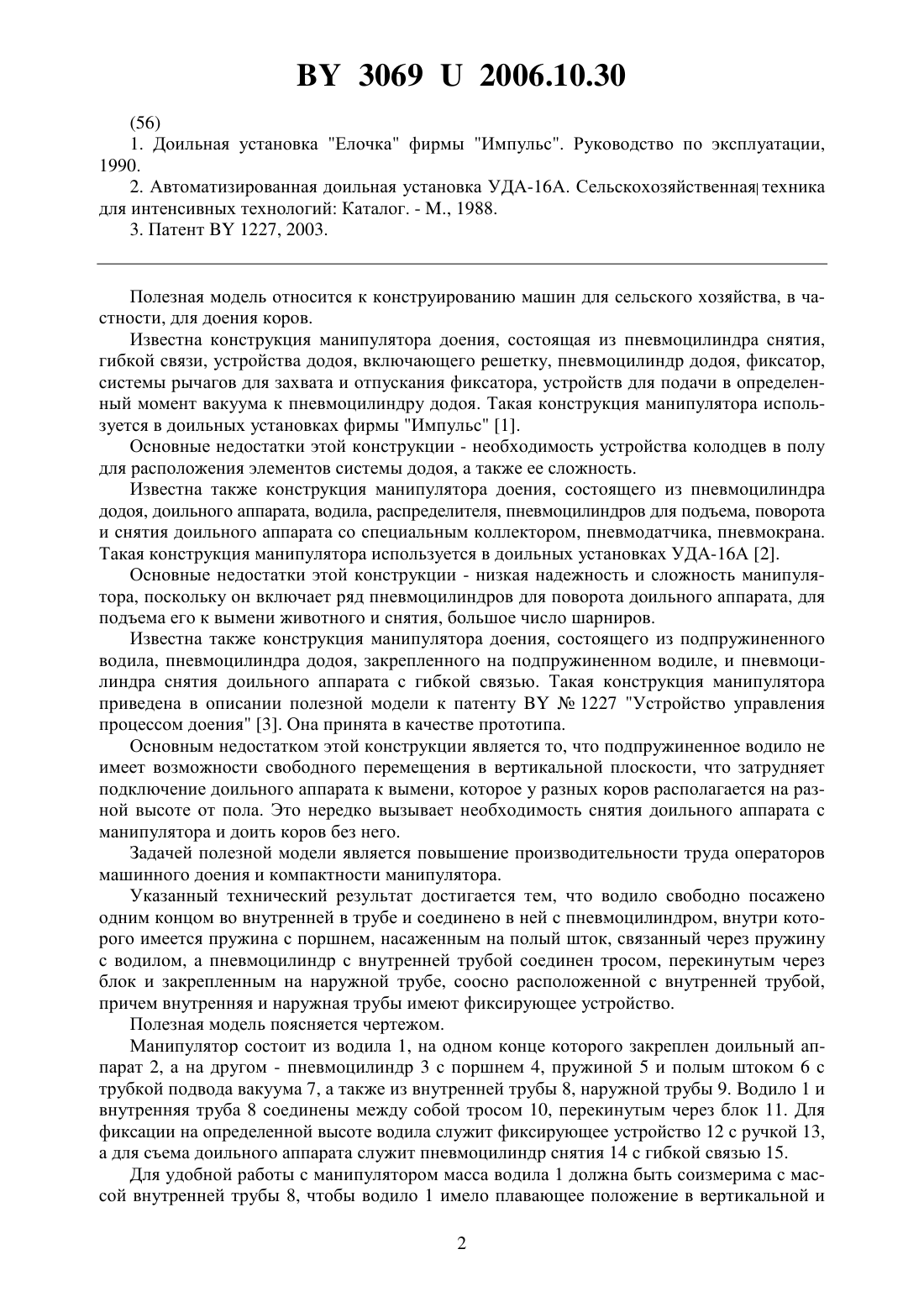 BY 3069 U 2006.10.30

(56)

1. Доильная установка "Елочка" фирмы "Импульс". Руководство по эксплуатации, 1990.

2. Автоматизированная доильная установка УДА-16А. Сельскохозяйственная техника для интенсивных технологий: Каталог. - М., 1988.

3. Патент BY 1227, 2003.

Полезная модель относится к конструированию машин для сельского хозяйства, в частности, для доения коров.

Известна конструкция манипулятора доения, состоящая из пневмоцилиндра снятия, гибкой связи, устройства додоя, включающего решетку, пневмоцилиндр додоя, фиксатор, системы рычагов для захвата и отпускания фиксатора, устройств для подачи в определенный момент вакуума к пневмоцилиндру додоя. Такая конструкция манипулятора используется в доильных установках фирмы "Импульс" [1].

Основные недостатки этой конструкции - необходимость устройства колодцев в полу для расположения элементов системы додоя, а также ее сложность.

Известна также конструкция манипулятора доения, состоящего из пневмоцилиндра додоя, доильного аппарата, водила, распределителя, пневмоцилиндров для подъема, поворота и снятия доильного аппарата со специальным коллектором, пневмодатчика, пневмокрана. Такая конструкция манипулятора используется в доильных установках УДА-16А [2].

Основные недостатки этой конструкции - низкая надежность и сложность манипулятора, поскольку он включает ряд пневмоцилиндров для поворота доильного аппарата, для подъема его к вымени животного и снятия, большое число шарниров.

Известна также конструкция манипулятора доения, состоящего из подпружиненного водила, пневмоцилиндра додоя, закрепленного на подпружиненном водиле, и пневмоцилиндра снятия доильного аппарата с гибкой связью. Такая конструкция манипулятора приведена в описании полезной модели к патенту BY № 1227 "Устройство управления процессом доения" [3]. Она принята в качестве прототипа.

Основным недостатком этой конструкции является то, что подпружиненное водило не имеет возможности свободного перемещения в вертикальной плоскости, что затрудняет подключение доильного аппарата к вымени, которое у разных коров располагается на разной высоте от пола. Это нередко вызывает необходимость снятия доильного аппарата с манипулятора и доить коров без него.

Задачей полезной модели является повышение производительности труда операторов машинного доения и компактности манипулятора.

Указанный технический результат достигается тем, что водило свободно посажено одним концом во внутренней в трубе и соединено в ней с пневмоцилиндром, внутри которого имеется пружина с поршнем, насаженным на полый шток, связанный через пружину с водилом, а пневмоцилиндр с внутренней трубой соединен тросом, перекинутым через блок и закрепленным на наружной трубе, соосно расположенной с внутренней трубой, причем внутренняя и наружная трубы имеют фиксирующее устройство.

Полезная модель поясняется чертежом.

Манипулятор состоит из водила 1, на одном конце которого закреплен доильный аппарат 2, а на другом - пневмоцилиндр 3 с поршнем 4, пружиной 5 и полым штоком 6 с трубкой подвода вакуума 7, а также из внутренней трубы 8, наружной трубы 9. Водило 1 и внутренняя труба 8 соединены между собой тросом 10, перекинутым через блок 11. Для фиксации на определенной высоте водила служит фиксирующее устройство 12 с ручкой 13, а для съема доильного аппарата служит пневмоцилиндр снятия 14 с гибкой связью 15.

Для удобной работы с манипулятором масса водила 1 должна быть соизмерима с массой внутренней трубы 8, чтобы водило 1 имело плавающее положение в вертикальной и

2